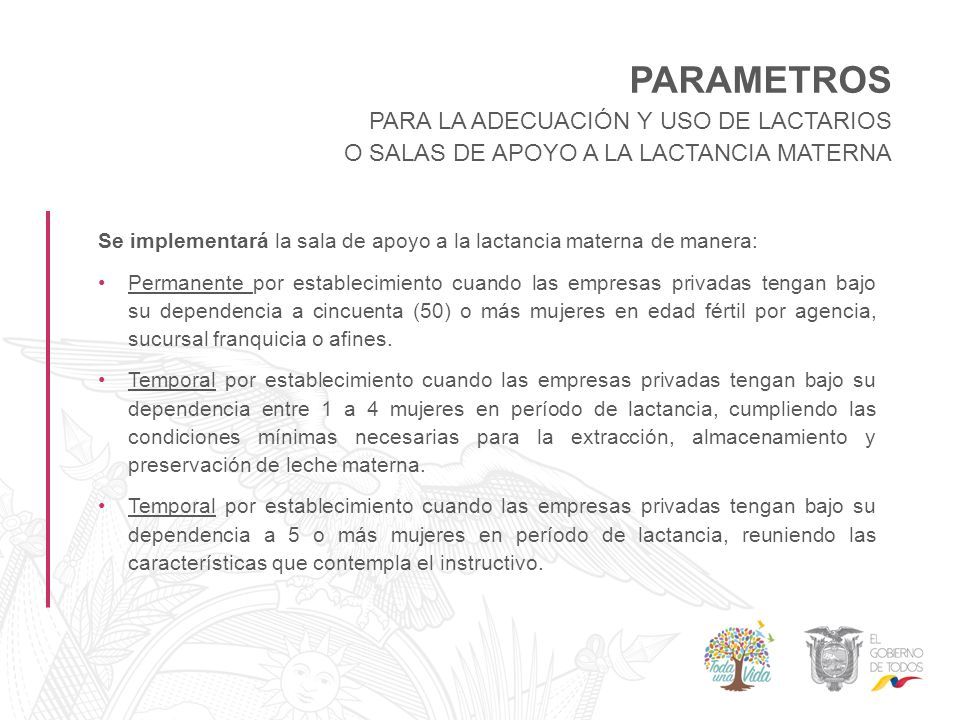 PARAMETROS

PARA LA ADECUACIÓN Y USO DE LACTARIOS
O SALAS DE APOYO A LA LACTANCIA MATERNA

Se implementará la sala de apoyo a la lactancia materna de manera:

• Permanente por establecimiento cuando las empresas privadas tengan bajo su dependencia a cincuenta (50) o más mujeres en edad fértil por agencia, sucursal franquicia o afines.

• Temporal por establecimiento cuando las empresas privadas tengan bajo su dependencia entre 1 a 4 mujeres en período de lactancia, cumpliendo las condiciones mínimas necesarias para la extracción, almacenamiento y preservación de leche materna.

• Temporal por establecimiento cuando las empresas privadas tengan bajo su dependencia a 5 o más mujeres en período de lactancia, reuniendo las características que contempla el instructivo.

Toda una Vida

EL GOBIERNO DE TODOS